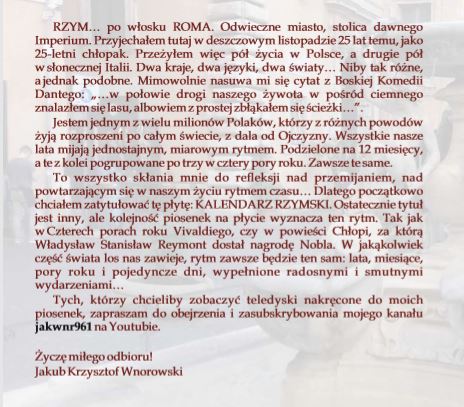 RZYM… po włosku ROMA. Odwieczne miasto, stolica dawnego Imperium. Przyjechałem tutaj w deszczowym listopadzie 25 lat temu, jako 25-letni chłopak. Przeżyłem więc pół życia w Polsce, a drugie pół w słonecznej Italii. Dwa kraje, dwa języki, dwa światy… Niby tak różne, a jednak podobne. Mimowolnie nasuwa mi się cytat z Boskiej Komedii Dantego: „…w połowie drogi naszego żywota w pośród ciemnego znalazłem się lasu, albowiem z prostej zbłąkałem się ścieżki…”.

Jestem jednym z wielu milionów Polaków, którzy z różnych powodów żyją rozproszeni po całym świecie, z dala od Ojczyzny. Wszystkie nasze lata mijają jednostajnym, miarowym rytmem. Podzielone na 12 miesięcy, a te z kolei pogrupowane po trzy w cztery pory roku. Zawsze te same.

To wszystko skłania mnie do refleksji nad przemijaniem, nad powtarzającym się w naszym życiu rytmem czasu… Dlatego początkowo chciałem zatytułować tę płytę: KALENDARZ RZYMSKI. Ostatecznie tytuł jest inny, ale kolejność piosenek na płycie wyznacza ten rytm. Tak jak w Czterech porach roku Vivaldiego, czy w powieści Chłopi, za którą Władysław Stanisław Reymont dostał nagrodę Nobla. W jakąkolwiek część świata los nas zawieje, rytm zawsze będzie ten sam: lata, miesiące, pory roku i pojedyncze dni, wypełnione radosnymi i smutnymi wydarzeniami…

Tych, którzy chcieliby zobaczyć teledyski nakręcone do moich piosenek, zapraszam do obejrzenia i zasubskrybowania mojego kanału jakwnr961 na Youtubie.

Życzę miłego odbioru!
Jakub Krzysztof Wnorowski